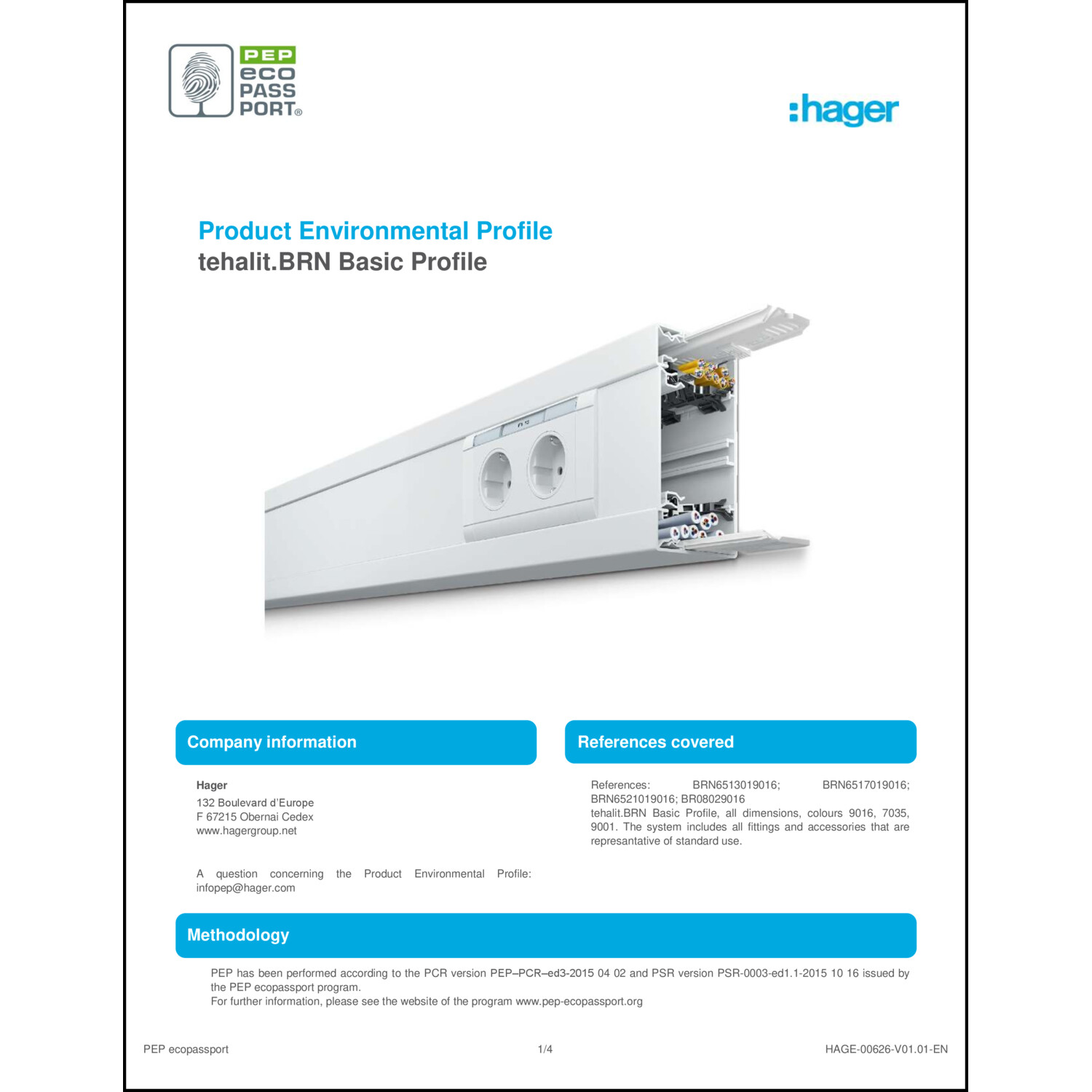 PEP
eco
PASS
PORT®

:hager

Product Environmental Profile
tehalit.BRN Basic Profile

Company information

Hager
132 Boulevard d'Europe
F 67215 Obernai Cedex
www.hagergroup.net

A question concerning the Product Environmental Profile: infopep@hager.com

References covered

References: BRN6513019016; BRN6517019016; BRN6521019016; BR08029016
tehalit.BRN Basic Profile, all dimensions, colours 9016, 7035, 9001. The system includes all fittings and accessories that are represantative of standard use.

Methodology

PEP has been performed according to the PCR version PEP–PCR–ed3-2015 04 02 and PSR version PSR-0003-ed1.1-2015 10 16 issued by the PEP ecopassport program.
For further information, please see the website of the program www.pep-ecopassport.org

PEP ecopassport
1/4
HAGE-00626-V01.01-EN